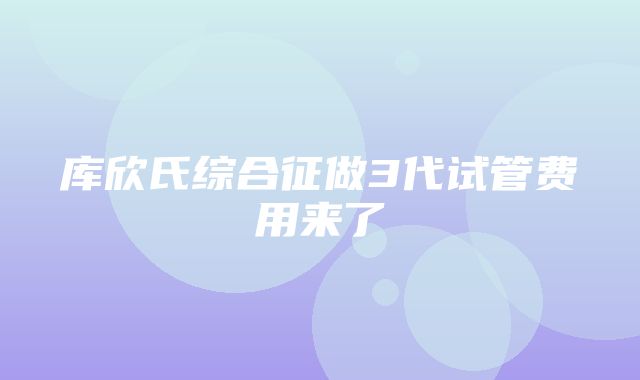 库欣氏综合征做3代试管费用来了